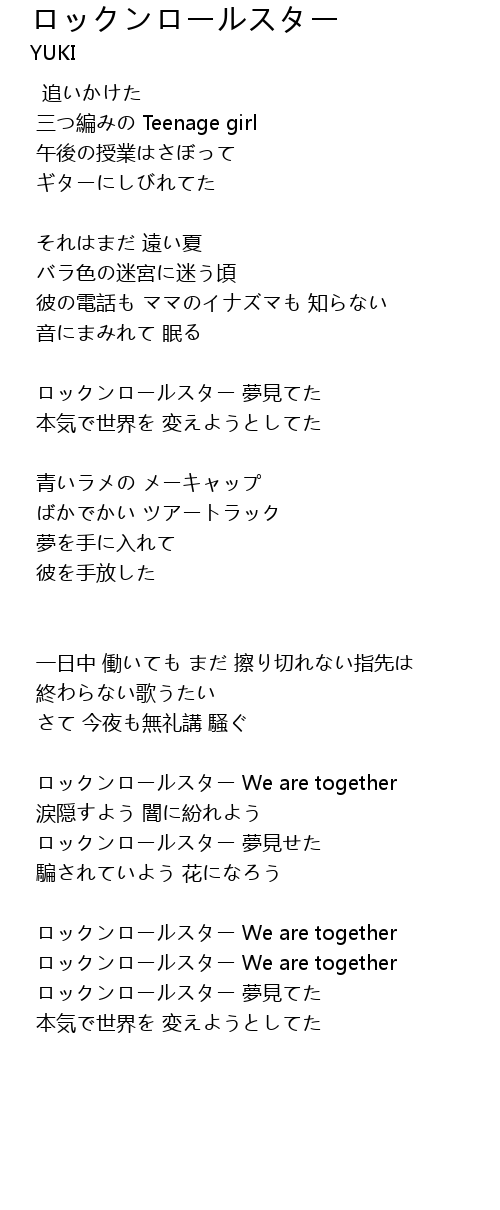 ロックンロールスター
YUKI

追いかけた
三つ編みの Teenage girl
午後の授業はさぼって
ギターにしびれてた

それはまだ 遠い夏
バラ色の迷宮に迷う頃
彼の電話も ママのイナズマも 知らない
音にまみれて 眠る

ロックンロールスター 夢見てた
本気で世界を 変えようとしてた

青いラメの メーキャップ
ばかでかい ツアートラック
夢を手に入れて
彼を手放した

一日中 働いても まだ 擦り切れない指先は
終わらない歌うたい
さて 今夜も無礼講 騒ぐ

ロックンロールスター We are together
涙隠すよう 闇に紛れよう
ロックンロールスター 夢見せた
騙されていよう 花になろう

ロックンロールスター We are together
ロックンロールスター We are together
ロックンロールスター 夢見てた
本気で世界を 変えようとしてた